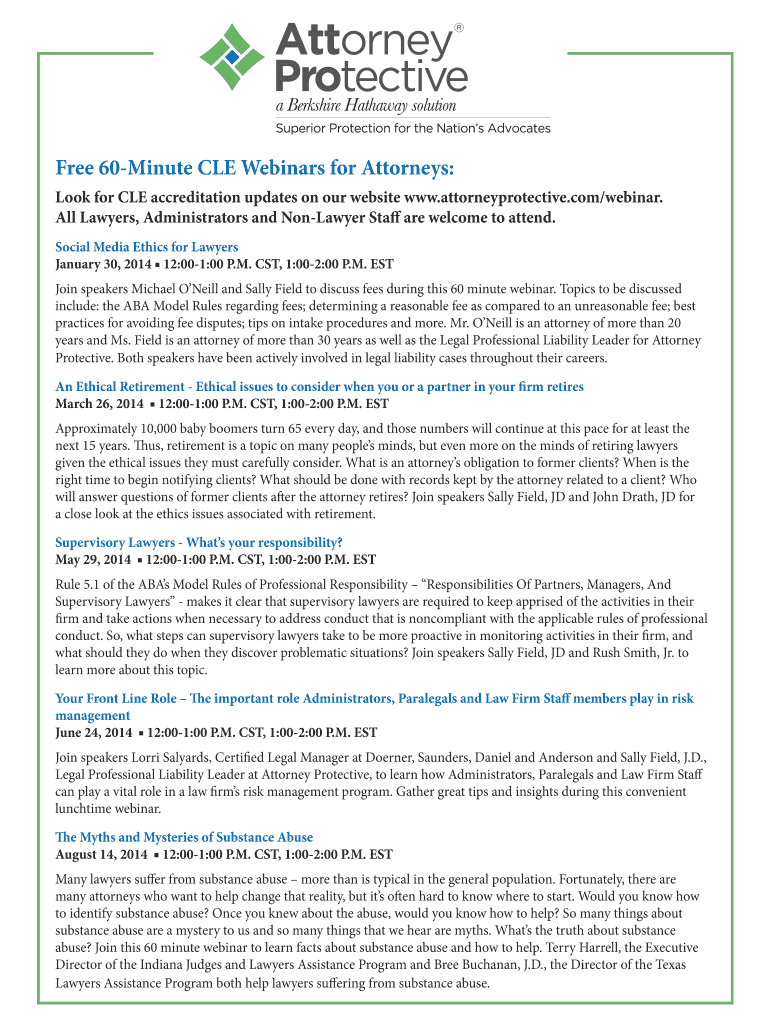 Attorney Protective®
a Berkshire Hathaway solution
Superior Protection for the Nation's Advocates

Free 60-Minute CLE Webinars for Attorneys:

Look for CLE accreditation updates on our website www.attorneyprotective.com/webinar. All Lawyers, Administrators and Non-Lawyer Staff are welcome to attend.

Social Media Ethics for Lawyers
January 30, 2014 ▪ 12:00-1:00 P.M. CST, 1:00-2:00 P.M. EST

Join speakers Michael O'Neill and Sally Field to discuss fees during this 60 minute webinar. Topics to be discussed include: the ABA Model Rules regarding fees; determining a reasonable fee as compared to an unreasonable fee; best practices for avoiding fee disputes; tips on intake procedures and more. Mr. O'Neill is an attorney of more than 20 years and Ms. Field is an attorney of more than 30 years as well as the Legal Professional Liability Leader for Attorney Protective. Both speakers have been actively involved in legal liability cases throughout their careers.

An Ethical Retirement - Ethical issues to consider when you or a partner in your firm retires
March 26, 2014 ▪ 12:00-1:00 P.M. CST, 1:00-2:00 P.M. EST

Approximately 10,000 baby boomers turn 65 every day, and those numbers will continue at this pace for at least the next 15 years. Thus, retirement is a topic on many people's minds, but even more on the minds of retiring lawyers given the ethical issues they must carefully consider. What is an attorney's obligation to former clients? When is the right time to begin notifying clients? What should be done with records kept by the attorney related to a client? Who will answer questions of former clients after the attorney retires? Join speakers Sally Field, JD and John Drath, JD for a close look at the ethics issues associated with retirement.

Supervisory Lawyers - What's your responsibility?
May 29, 2014 ▪ 12:00-1:00 P.M. CST, 1:00-2:00 P.M. EST

Rule 5.1 of the ABA's Model Rules of Professional Responsibility – "Responsibilities Of Partners, Managers, And Supervisory Lawyers" - makes it clear that supervisory lawyers are required to keep apprised of the activities in their firm and take actions when necessary to address conduct that is noncompliant with the applicable rules of professional conduct. So, what steps can supervisory lawyers take to be more proactive in monitoring activities in their firm, and what should they do when they discover problematic situations? Join speakers Sally Field, JD and Rush Smith, Jr. to learn more about this topic.

Your Front Line Role – The important role Administrators, Paralegals and Law Firm Staff members play in risk management
June 24, 2014 ▪ 12:00-1:00 P.M. CST, 1:00-2:00 P.M. EST

Join speakers Lorri Salyards, Certified Legal Manager at Doerner, Saunders, Daniel and Anderson and Sally Field, J.D., Legal Professional Liability Leader at Attorney Protective, to learn how Administrators, Paralegals and Law Firm Staff can play a vital role in a law firm's risk management program. Gather great tips and insights during this convenient lunchtime webinar.

The Myths and Mysteries of Substance Abuse
August 14, 2014 ▪ 12:00-1:00 P.M. CST, 1:00-2:00 P.M. EST

Many lawyers suffer from substance abuse – more than is typical in the general population. Fortunately, there are many attorneys who want to help change that reality, but it's often hard to know where to start. Would you know how to identify substance abuse? Once you knew about the abuse, would you know how to help? So many things about substance abuse are a mystery to us and so many things that we hear are myths. What's the truth about substance abuse? Join this 60 minute webinar to learn facts about substance abuse and how to help. Terry Harrell, the Executive Director of the Indiana Judges and Lawyers Assistance Program and Bree Buchanan, J.D., the Director of the Texas Lawyers Assistance Program both help lawyers suffering from substance abuse.